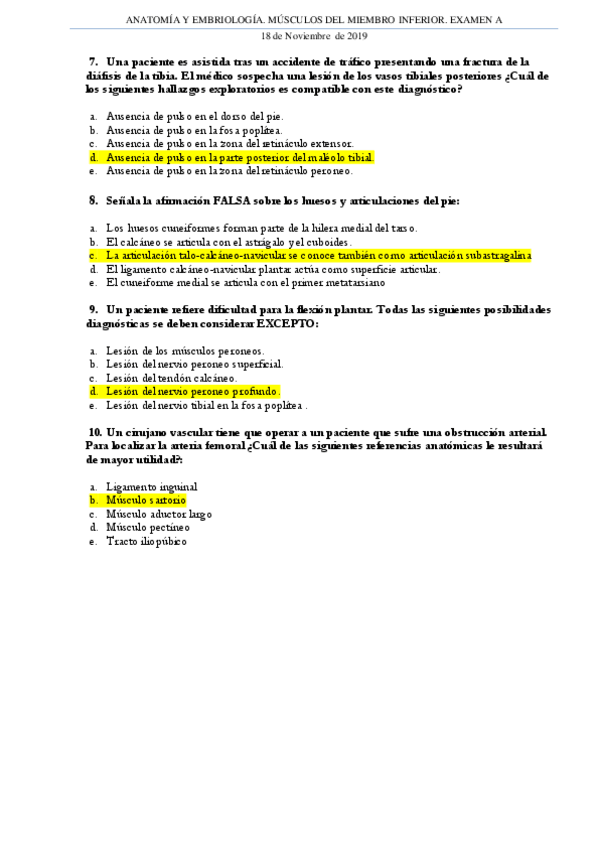 ANATOMÍA Y EMBRIOLOGÍA. MÚSCULOS DEL MIEMBRO INFERIOR. EXAMEN A

18 de Noviembre de 2019

7. Una paciente es asistida tras un accidente de tráfico presentando una fractura de la diáfisis de la tibia. El médico sospecha una lesión de los vasos tibiales posteriores ¿Cuál de los siguientes hallazgos exploratorios es compatible con este diagnóstico?

a. Ausencia de pulso en el dorso del pie.
b. Ausencia de pulso en la fosa poplítea.
c. Ausencia de pulso en la zona del retináculo extensor.
d. Ausencia de pulso en la parte posterior del maléolo tibial.
e. Ausencia de pulso en la zona del retináculo peroneo.

8. Señala la afirmación FALSA sobre los huesos y articulaciones del pie:

a. Los huesos cuneiformes forman parte de la hilera medial del tarso.
b. El calcáneo se articula con el astrágalo y el cuboides.
c. La articulación talo-calcáneo-navicular se conoce también como articulación subastragalina
d. El ligamento calcáneo-navicular plantar actúa como superficie articular.
e. El cuneiforme medial se articula con el primer metatarsiano

9. Un paciente refiere dificultad para la flexión plantar. Todas las siguientes posibilidades diagnósticas se deben considerar EXCEPTO:

a. Lesión de los músculos peroneos.
b. Lesión del nervio peroneo superficial.
c. Lesión del tendón calcáneo.
d. Lesión del nervio peroneo profundo.
e. Lesión del nervio tibial en la fosa poplítea .

10. Un cirujano vascular tiene que operar a un paciente que sufre una obstrucción arterial. Para localizar la arteria femoral ¿Cuál de las siguientes referencias anatómicas le resultará de mayor utilidad?:

a. Ligamento inguinal
b. Músculo sartorio
c. Músculo aductor largo
d. Músculo pectíneo
e. Tracto iliopúbico